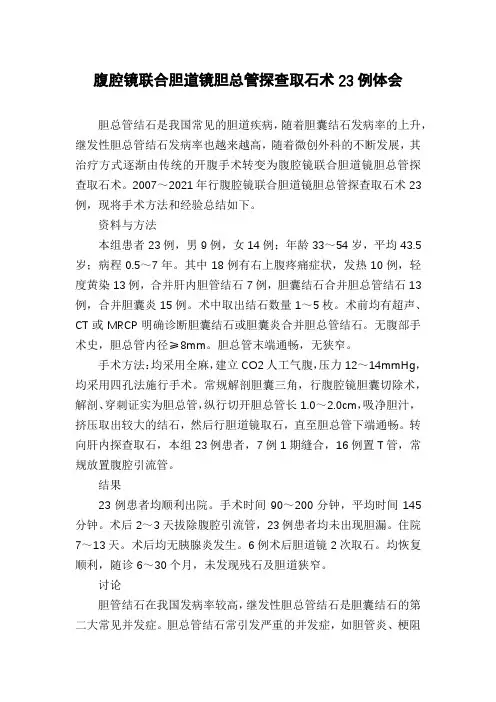 腹腔镜联合胆道镜胆总管探查取石术 23 例体会

胆总管结石是我国常见的胆道疾病，随着胆囊结石发病率的上升，继发性胆总管结石发病率也越来越高，随着微创外科的不断发展，其治疗方式逐渐由传统的开腹手术转变为腹腔镜联合胆道镜胆总管探查取石术。2007～2021 年行腹腔镜联合胆道镜胆总管探查取石术 23 例，现将手术方法和经验总结如下。

资料与方法

本组患者 23 例，男 9 例，女 14 例；年龄 33～54 岁，平均 43.5 岁；病程 0.5～7 年。其中 18 例有右上腹疼痛症状，发热 10 例，轻度黄染 13 例，合并肝内胆管结石 7 例，胆囊结石合并胆总管结石 13 例，合并胆囊炎 15 例。术中取出结石数量 1～5 枚。术前均有超声、CT 或 MRCP 明确诊断胆囊结石或胆囊炎合并胆总管结石。无腹部手术史，胆总管内径≥8mm。胆总管末端通畅，无狭窄。

手术方法：均采用全麻，建立 CO2 人工气腹，压力 12～14mmHg，均采用四孔法施行手术。常规解剖胆囊三角，行腹腔镜胆囊切除术，解剖、穿刺证实为胆总管，纵行切开胆总管长 1.0～2.0cm，吸净胆汁，挤压取出较大的结石，然后行胆道镜取石，直至胆总管下端通畅。转向肝内探查取石，本组 23 例患者，7 例 1 期缝合，16 例置 T 管，常规放置腹腔引流管。

结果

23 例患者均顺利出院。手术时间 90～200 分钟，平均时间 145 分钟。术后 2～3 天拔除腹腔引流管，23 例患者均未出现胆漏。住院 7～13 天。术后均无胰腺炎发生。6 例术后胆道镜 2 次取石。均恢复顺利，随诊 6～30 个月，未发现残石及胆道狭窄。

讨论

胆管结石在我国发病率较高，继发性胆总管结石是胆囊结石的第二大常见并发症。胆总管结石常引发严重的并发症，如胆管炎、梗阻